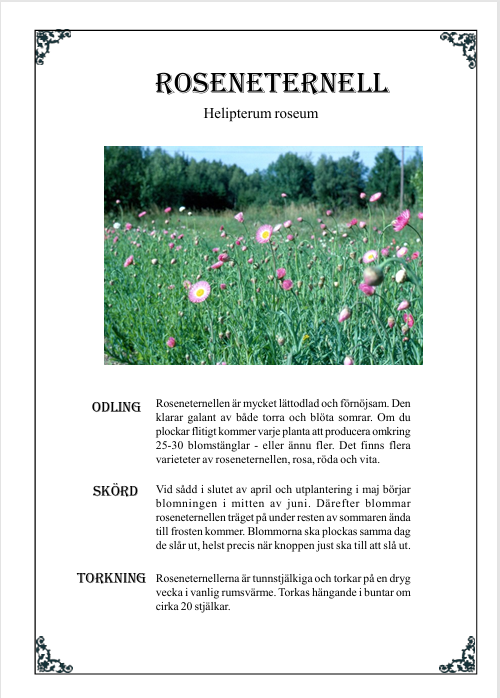 ROSENETERNELL

Helipterum roseum

ODLING

Roseneternellen är mycket lättodlad och förnöjsam. Den klarar galant av både torra och blöta somrar. Om du plockar flitigt kommer varje planta att producera omkring 25-30 blomstänglar - eller ännu fler. Det finns flera varieteter av roseneternellen, rosa, röda och vita.

SKÖRD

Vid sådd i slutet av april och utplantering i maj börjar blomningen i mitten av juni. Därefter blommar roseneternellen träget på under resten av sommaren ända till frosten kommer. Blommorna ska plockas samma dag de slår ut, helst precis när knoppen just ska till att slå ut.

TORKNING

Roseneternellerna är tunnstjälkiga och torkar på en dryg vecka i vanlig rumsvärme. Torkas hängande i buntar om cirka 20 stjälkar.